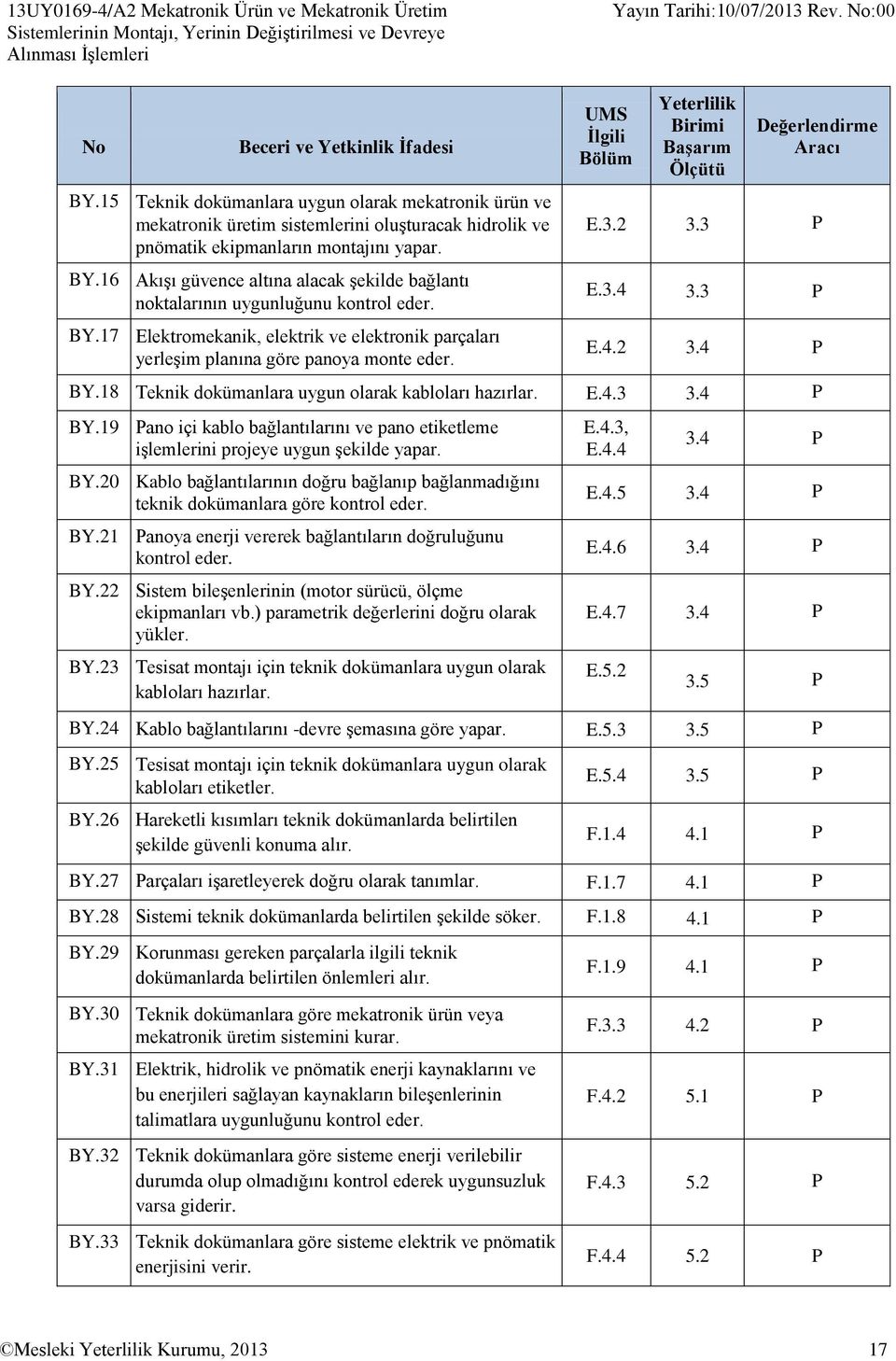 13UY0169-4/A2 Mekatronik Ürün ve Mekatronik Üretim Sistemlerinin Montajı, Yerinin Değiştirilmesi ve Devreye Alınması İşlemleri

Yayın Tarihi:10/07/2013 Rev. No:00

| No | Beceri ve Yetkinlik İfadesi | UMS İlgili Bölüm | Yeterlilik Birimi Başarım Ölçütü | Değerlendirme Aracı |
|---|---|---|---|---|
| BY.15 | Teknik dokümanlara uygun olarak mekatronik ürün ve mekatronik üretim sistemlerini oluşturacak hidrolik ve pnömatik ekipmanların montajını yapar. | E.3.2 | 3.3 | P |
| BY.16 | Akışı güvence altına alacak şekilde bağlantı noktalarının uygunluğunu kontrol eder. | E.3.4 | 3.3 | P |
| BY.17 | Elektromekanik, elektrik ve elektronik parçaları yerleşim planına göre panoya monte eder. | E.4.2 | 3.4 | P |
| BY.18 | Teknik dokümanlara uygun olarak kabloları hazırlar. | E.4.3 | 3.4 | P |
| BY.19 | Pano içi kablo bağlantılarını ve pano etiketleme işlemlerini projeye uygun şekilde yapar. | E.4.3, E.4.4 | 3.4 | P |
| BY.20 | Kablo bağlantılarının doğru bağlanıp bağlanmadığını teknik dokümanlara göre kontrol eder. | E.4.5 | 3.4 | P |
| BY.21 | Panoya enerji vererek bağlantıların doğruluğunu kontrol eder. | E.4.6 | 3.4 | P |
| BY.22 | Sistem bileşenlerinin (motor sürücü, ölçme ekipmanları vb.) parametrik değerlerini doğru olarak yükler. | E.4.7 | 3.4 | P |
| BY.23 | Tesisat montajı için teknik dokümanlara uygun olarak kabloları hazırlar. | E.5.2 | 3.5 | P |
| BY.24 | Kablo bağlantılarını -devre şemasına göre yapar. | E.5.3 | 3.5 | P |
| BY.25 | Tesisat montajı için teknik dokümanlara uygun olarak kabloları etiketler. | E.5.4 | 3.5 | P |
| BY.26 | Hareketli kısımları teknik dokümanlarda belirtilen şekilde güvenli konuma alır. | F.1.4 | 4.1 | P |
| BY.27 | Parçaları işaretleyerek doğru olarak tanımlar. | F.1.7 | 4.1 | P |
| BY.28 | Sistemi teknik dokümanlarda belirtilen şekilde söker. | F.1.8 | 4.1 | P |
| BY.29 | Korunması gereken parçalarla ilgili teknik dokümanlarda belirtilen önlemleri alır. | F.1.9 | 4.1 | P |
| BY.30 | Teknik dokümanlara göre mekatronik ürün veya mekatronik üretim sistemini kurar. | F.3.3 | 4.2 | P |
| BY.31 | Elektrik, hidrolik ve pnömatik enerji kaynaklarını ve bu enerjileri sağlayan kaynakların bileşenlerinin talimatlara uygunluğunu kontrol eder. | F.4.2 | 5.1 | P |
| BY.32 | Teknik dokümanlara göre sisteme enerji verilebilir durumda olup olmadığını kontrol ederek uygunsuzluk varsa giderir. | F.4.3 | 5.2 | P |
| BY.33 | Teknik dokümanlara göre sisteme elektrik ve pnömatik enerjisini verir. | F.4.4 | 5.2 | P |

©Mesleki Yeterlilik Kurumu, 2013 17